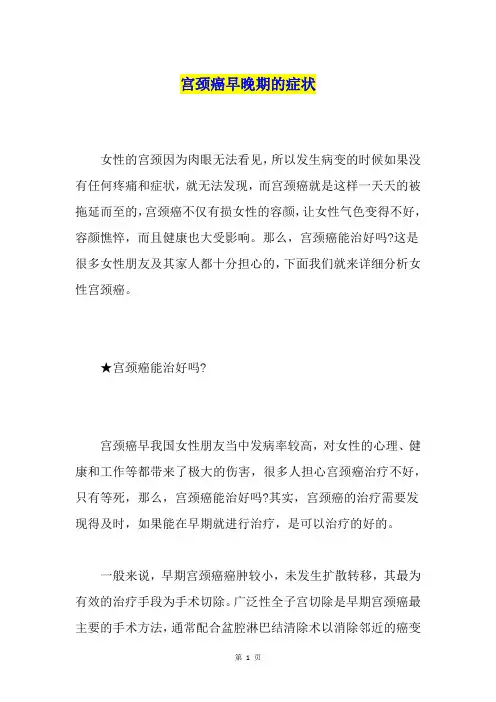 宫颈癌早晚期的症状

女性的宫颈因为肉眼无法看见，所以发生病变的时候如果没有任何疼痛和症状，就无法发现，而宫颈癌就是这样一天天的被拖延而至的，宫颈癌不仅有损女性的容颜，让女性气色变得不好，容颜憔悴，而且健康也大受影响。那么，宫颈癌能治好吗?这是很多女性朋友及其家人都十分担心的，下面我们就来详细分析女性宫颈癌。

★宫颈癌能治好吗?

宫颈癌早我国女性朋友当中发病率较高，对女性的心理、健康和工作等都带来了极大的伤害，很多人担心宫颈癌治疗不好，只有等死，那么，宫颈癌能治好吗?其实，宫颈癌的治疗需要发现得及时，如果能在早期就进行治疗，是可以治疗的好的。

一般来说，早期宫颈癌癌肿较小，未发生扩散转移，其最为有效的治疗手段为手术切除。广泛性全子宫切除是早期宫颈癌最主要的手术方法，通常配合盆腔淋巴结清除术以消除邻近的癌变

第 1 页